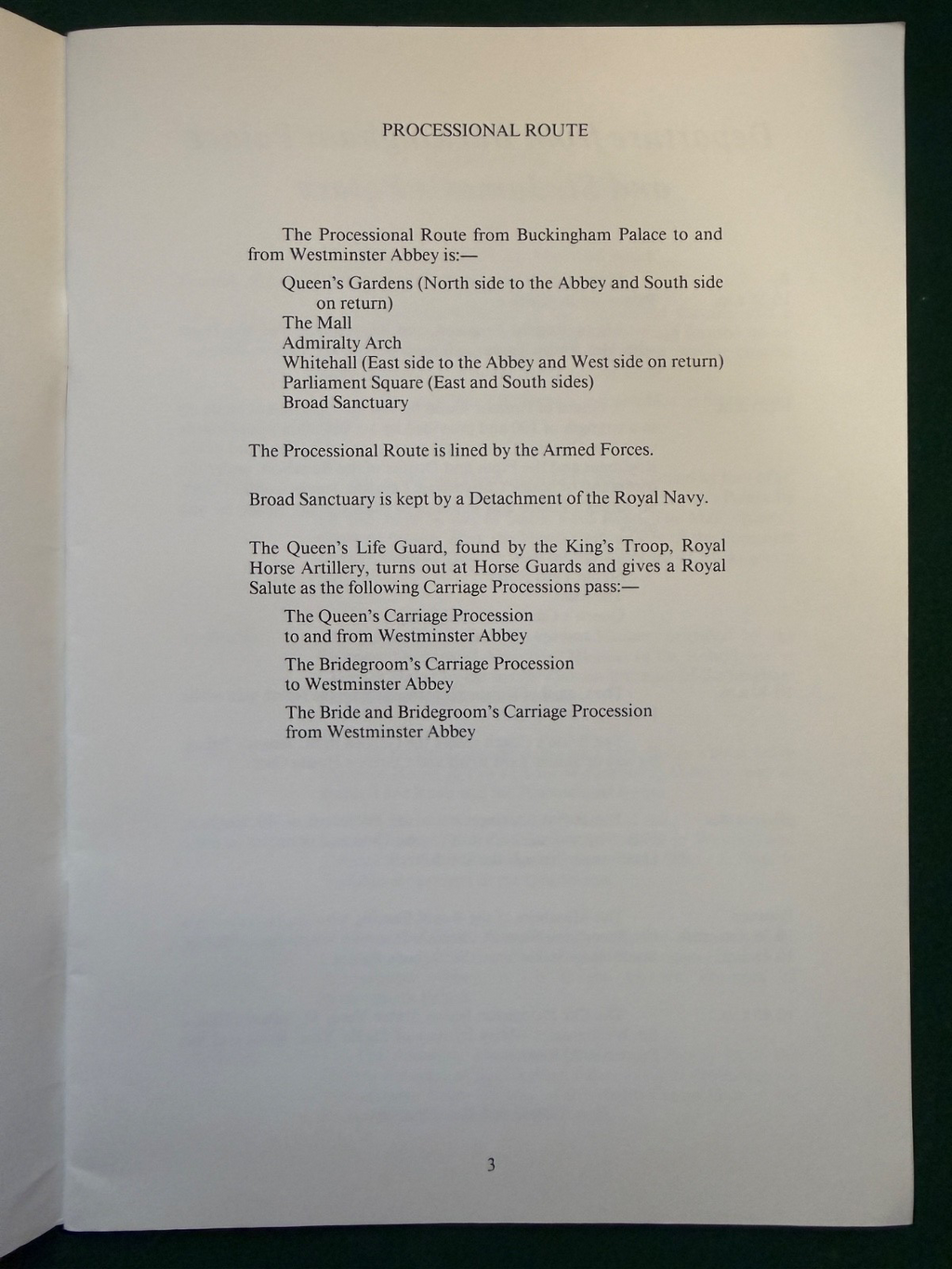 PROCESSIONAL ROUTE

The Processional Route from Buckingham Palace to and from Westminster Abbey is:—

Queen's Gardens (North side to the Abbey and South side on return)
The Mall
Admiralty Arch
Whitehall (East side to the Abbey and West side on return)
Parliament Square (East and South sides)
Broad Sanctuary

The Processional Route is lined by the Armed Forces.

Broad Sanctuary is kept by a Detachment of the Royal Navy.

The Queen's Life Guard, found by the King's Troop, Royal Horse Artillery, turns out at Horse Guards and gives a Royal Salute as the following Carriage Processions pass:—

The Queen's Carriage Procession
to and from Westminster Abbey

The Bridegroom's Carriage Procession
to Westminster Abbey

The Bride and Bridegroom's Carriage Procession
from Westminster Abbey

3